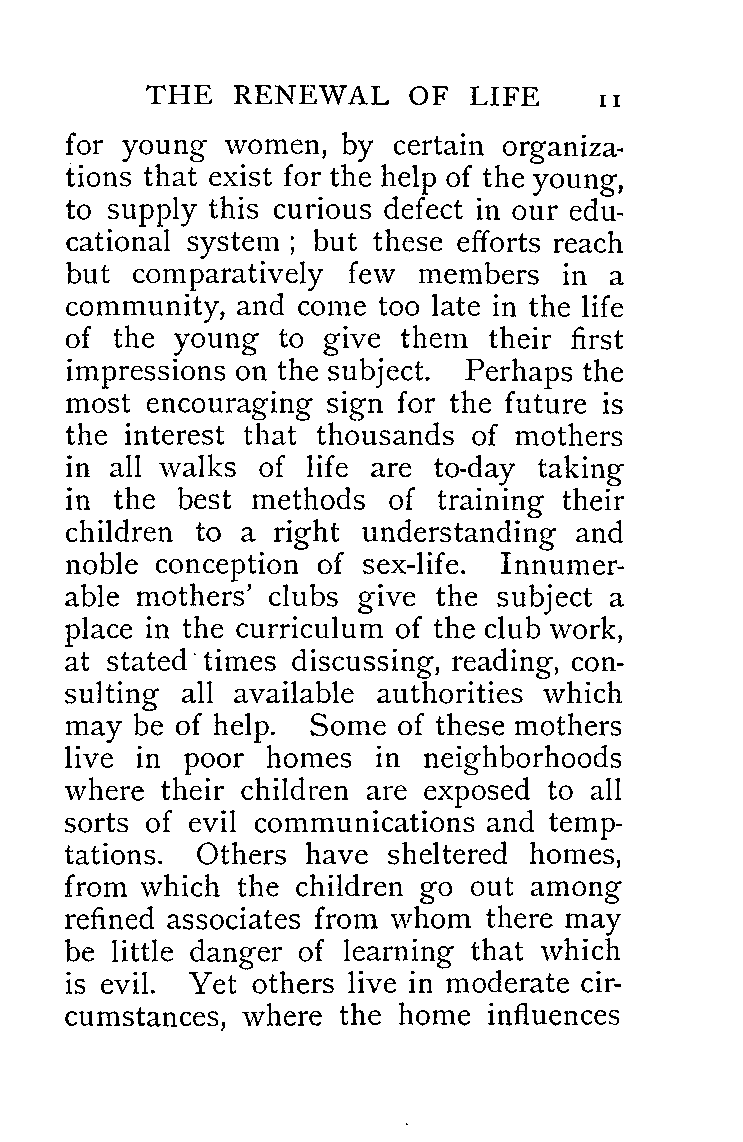 THE RENEWAL OF LIFE 11

for young women, by certain organizations that exist for the help of the young, to supply this curious defect in our educational system; but these efforts reach but comparatively few members in a community, and come too late in the life of the young to give them their first impressions on the subject. Perhaps the most encouraging sign for the future is the interest that thousands of mothers in all walks of life are to-day taking in the best methods of training their children to a right understanding and noble conception of sex-life. Innumerable mothers' clubs give the subject a place in the curriculum of the club work, at stated times discussing, reading, consulting all available authorities which may be of help. Some of these mothers live in poor homes in neighborhoods where their children are exposed to all sorts of evil communications and temptations. Others have sheltered homes, from which the children go out among refined associates from whom there may be little danger of learning that which is evil. Yet others live in moderate circumstances, where the home influences